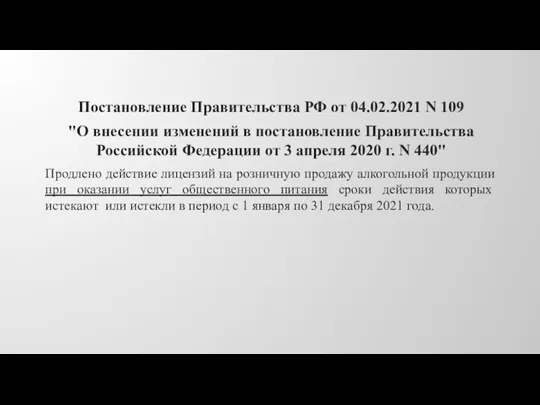 Постановление Правительства РФ от 04.02.2021 N 109

"О внесении изменений в постановление Правительства Российской Федерации от 3 апреля 2020 г. N 440"

Продлено действие лицензий на розничную продажу алкогольной продукции при оказании услуг общественного питания сроки действия которых истекают или истекли в период с 1 января по 31 декабря 2021 года.